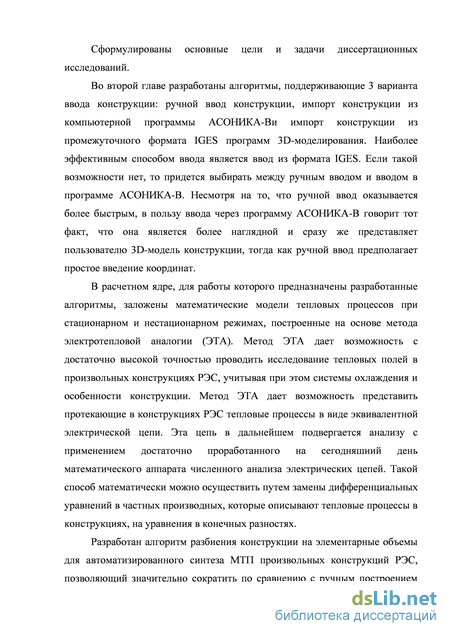 Сформулированы основные цели и задачи диссертационных исследований.

Во второй главе разработаны алгоритмы, поддерживающие 3 варианта ввода конструкции: ручной ввод конструкции, импорт конструкции из компьютерной программы АСОНИКА-Ви импорт конструкции из промежуточного формата IGES программ 3D-моделирования. Наиболее эффективным способом ввода является ввод из формата IGES. Если такой возможности нет, то придется выбирать между ручным вводом и вводом в программе АСОНИКА-В. Несмотря на то, что ручной ввод оказывается более быстрым, в пользу ввода через программу АСОНИКА-В говорит тот факт, что она является более наглядной и сразу же представляет пользователю 3D-модель конструкции, тогда как ручной ввод предполагает простое введение координат.

В расчетном ядре, для работы которого предназначены разработанные алгоритмы, заложены математические модели тепловых процессов при стационарном и нестационарном режимах, построенные на основе метода электротепловой аналогии (ЭТА). Метод ЭТА дает возможность с достаточно высокой точностью проводить исследование тепловых полей в произвольных конструкциях РЭС, учитывая при этом системы охлаждения и особенности конструкции. Метод ЭТА дает возможность представить протекающие в конструкциях РЭС тепловые процессы в виде эквивалентной электрической цепи. Эта цепь в дальнейшем подвергается анализу с применением достаточно проработанного на сегодняшний день математического аппарата численного анализа электрических цепей. Такой способ математически можно осуществить путем замены дифференциальных уравнений в частных производных, которые описывают тепловые процессы в конструкциях, на уравнения в конечных разностях.

Разработан алгоритм разбиения конструкции на элементарные объемы для автоматизированного синтеза МТП произвольных конструкций РЭС, позволяющий значительно сократить по сравнению с ручным построением

dsLib.net
библиотека диссертаций